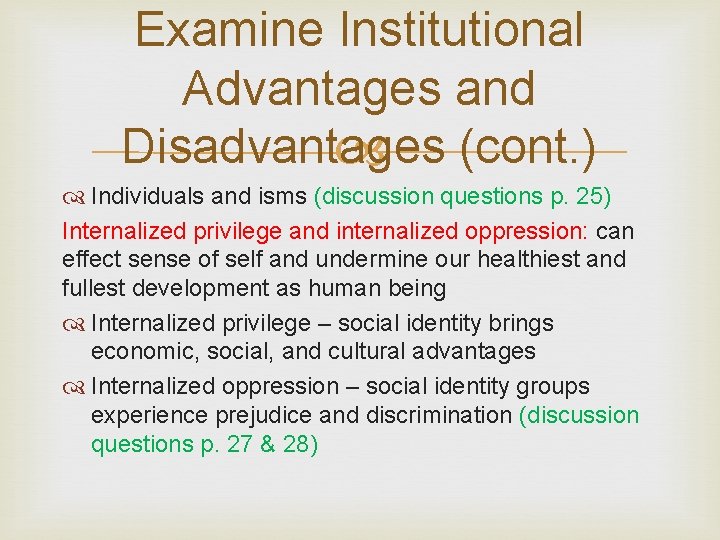 Examine Institutional Advantages and Disadvantages (cont.)

Individuals and isms (discussion questions p. 25)

Internalized privilege and internalized oppression: can effect sense of self and undermine our healthiest and fullest development as human being

Internalized privilege – social identity brings economic, social, and cultural advantages

Internalized oppression – social identity groups experience prejudice and discrimination (discussion questions p. 27 & 28)